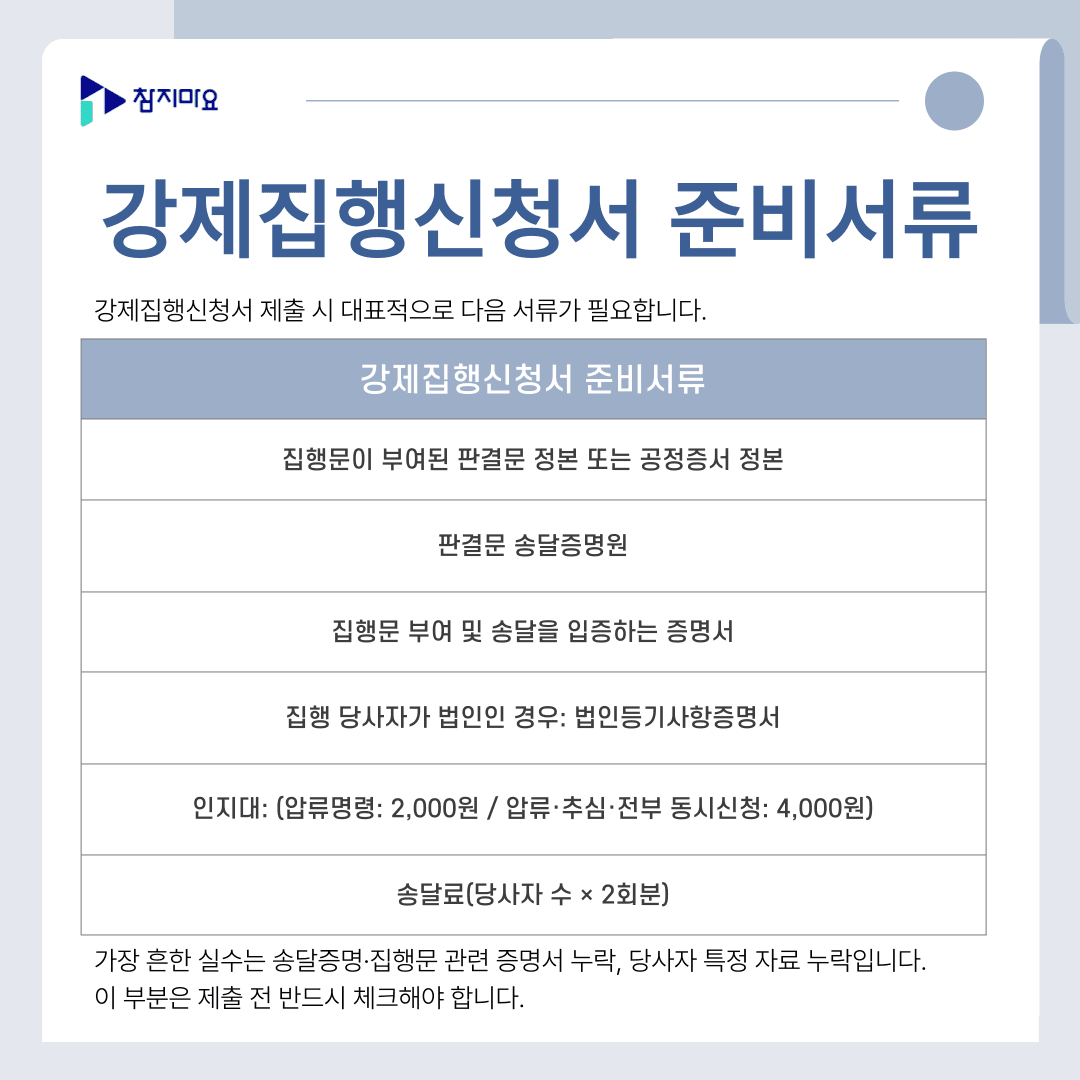 참지마요

강제집행신청서 준비서류

강제집행신청서 제출 시 대표적으로 다음 서류가 필요합니다.

| 강제집행신청서 준비서류 |
|---|
| 집행문이 부여된 판결문 정본 또는 공정증서 정본 |
| 판결문 송달증명원 |
| 집행문 부여 및 송달을 입증하는 증명서 |
| 집행 당사자가 법인인 경우: 법인등기사항증명서 |
| 인지대: (압류명령: 2,000원 / 압류·추심·전부 동시신청: 4,000원) |
| 송달료(당사자 수 × 2회분) |

가장 흔한 실수는 송달증명·집행문 관련 증명서 누락, 당사자 특정 자료 누락입니다.
이 부분은 제출 전 반드시 체크해야 합니다.